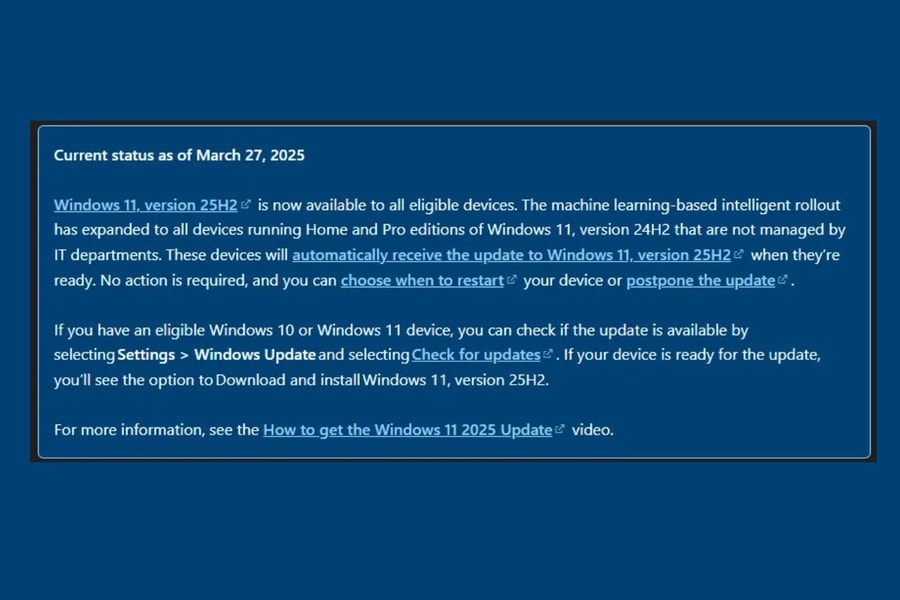 Current status as of March 27, 2025

Windows 11, version 25H2 is now available to all eligible devices. The machine learning-based intelligent rollout has expanded to all devices running Home and Pro editions of Windows 11, version 24H2 that are not managed by IT departments. These devices will automatically receive the update to Windows 11, version 25H2 when they're ready. No action is required, and you can choose when to restart your device or postpone the update.

If you have an eligible Windows 10 or Windows 11 device, you can check if the update is available by selecting Settings > Windows Update and selecting Check for updates. If your device is ready for the update, you'll see the option to Download and install Windows 11, version 25H2.

For more information, see the How to get the Windows 11 2025 Update video.